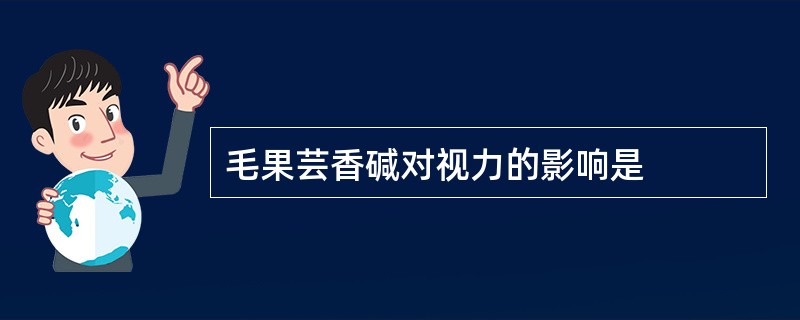 毛果芸香碱对视力的影响是